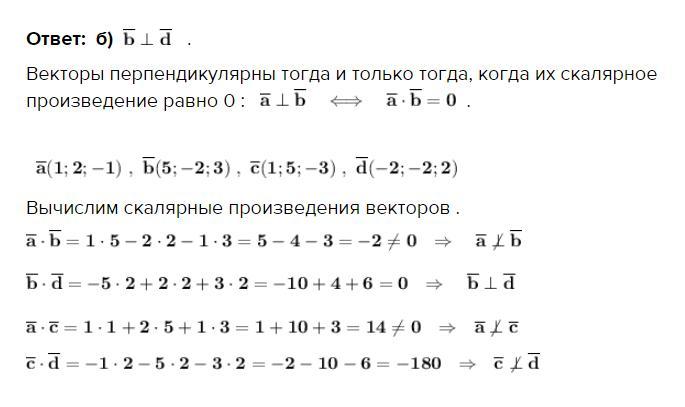 **Ответ: б)** $\overline{b} \perp \overline{d}$ .

Векторы перпендикулярны тогда и только тогда, когда их скалярное произведение равно 0 : $\overline{a} \perp \overline{b} \iff \overline{a} \cdot \overline{b} = 0$ .

$\overline{a}(1;2;-1)$ , $\overline{b}(5;-2;3)$ , $\overline{c}(1;5;-3)$ , $\overline{d}(-2;-2;2)$

Вычислим скалярные произведения векторов .

$\overline{a} \cdot \overline{b} = 1 \cdot 5 - 2 \cdot 2 - 1 \cdot 3 = 5 - 4 - 3 = -2 \neq 0 \Rightarrow \overline{a} \not\perp \overline{b}$

$\overline{b} \cdot \overline{d} = -5 \cdot 2 + 2 \cdot 2 + 3 \cdot 2 = -10 + 4 + 6 = 0 \Rightarrow \overline{b} \perp \overline{d}$

$\overline{a} \cdot \overline{c} = 1 \cdot 1 + 2 \cdot 5 + 1 \cdot 3 = 1 + 10 + 3 = 14 \neq 0 \Rightarrow \overline{a} \not\perp \overline{c}$

$\overline{c} \cdot \overline{d} = -1 \cdot 2 - 5 \cdot 2 - 3 \cdot 2 = -2 - 10 - 6 = -180 \Rightarrow \overline{c} \not\perp \overline{d}$